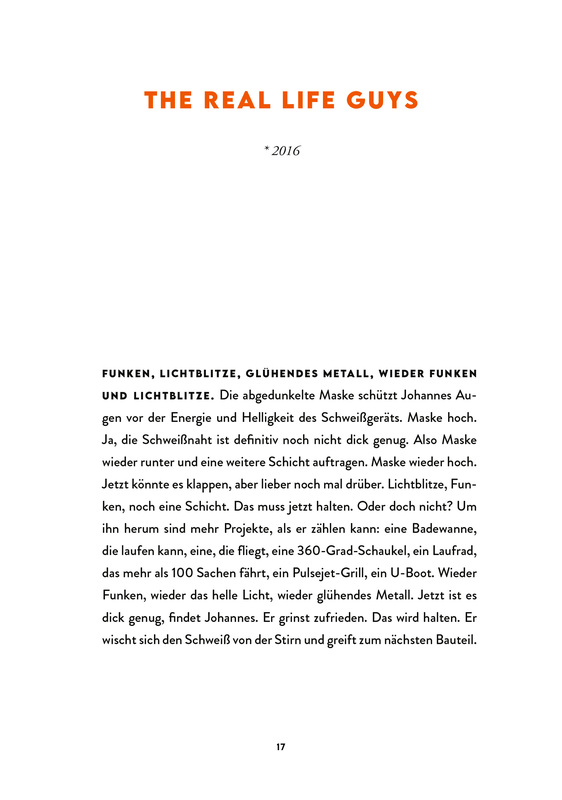 THE REAL LIFE GUYS

* 2016

FUNKEN, LICHTBLITZE, GLÜHENDES METALL, WIEDER FUNKEN UND LICHTBLITZE. Die abgedunkelte Maske schützt Johannes Augen vor der Energie und Helligkeit des Schweißgeräts. Maske hoch. Ja, die Schweißnaht ist definitiv noch nicht dick genug. Also Maske wieder runter und eine weitere Schicht auftragen. Maske wieder hoch. Jetzt könnte es klappen, aber lieber noch mal drüber. Lichtblitze, Funken, noch eine Schicht. Das muss jetzt halten. Oder doch nicht? Um ihn herum sind mehr Projekte, als er zählen kann: eine Badewanne, die laufen kann, eine, die fliegt, eine 360-Grad-Schaukel, ein Laufrad, das mehr als 100 Sachen fährt, ein Pulsejet-Grill, ein U-Boot. Wieder Funken, wieder das helle Licht, wieder glühendes Metall. Jetzt ist es dick genug, findet Johannes. Er grinst zufrieden. Das wird halten. Er wischt sich den Schweiß von der Stirn und greift zum nächsten Bauteil.

17